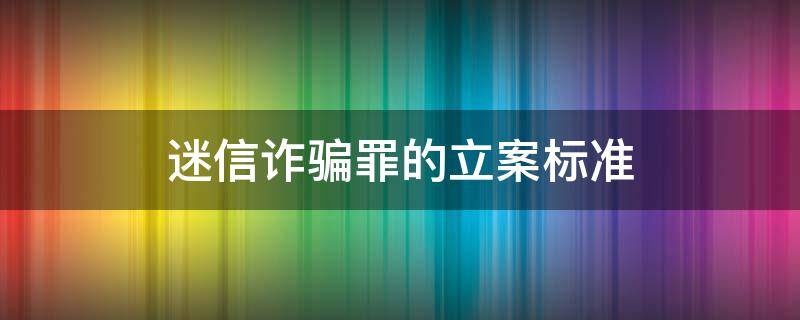 迷信诈骗罪的立案标准